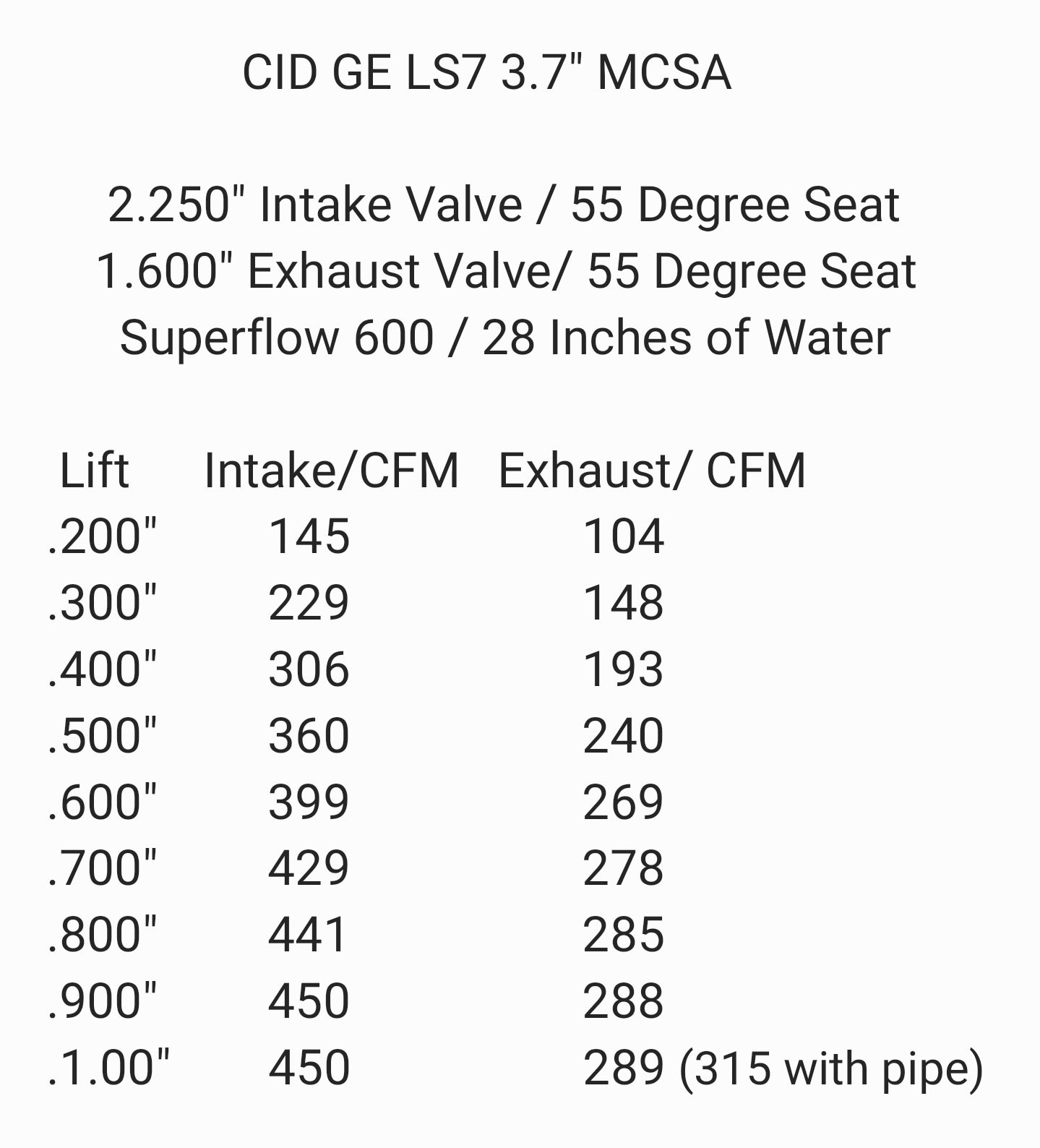 CID GE LS7 3.7" MCSA

2.250" Intake Valve / 55 Degree Seat
1.600" Exhaust Valve/ 55 Degree Seat
Superflow 600 / 28 Inches of Water

| Lift | Intake/CFM | Exhaust/ CFM |
|---|---|---|
| .200" | 145 | 104 |
| .300" | 229 | 148 |
| .400" | 306 | 193 |
| .500" | 360 | 240 |
| .600" | 399 | 269 |
| .700" | 429 | 278 |
| .800" | 441 | 285 |
| .900" | 450 | 288 |
| .1.00" | 450 | 289 (315 with pipe) |